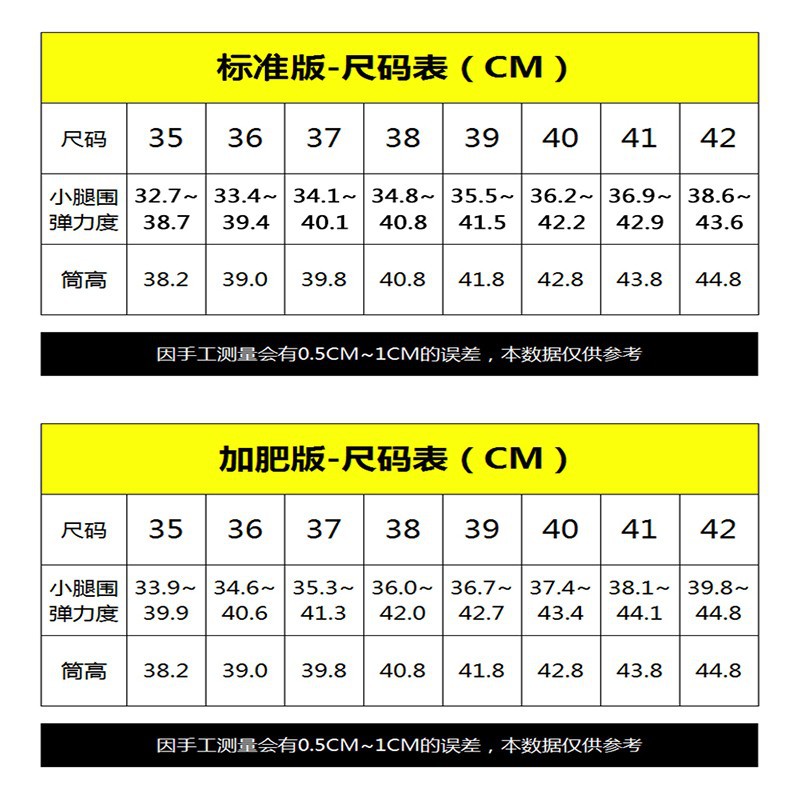 标准版-尺码表（CM）

| 尺码 | 35 | 36 | 37 | 38 | 39 | 40 | 41 | 42 |
|---|---|---|---|---|---|---|---|---|
| 小腿围弹力度 | 32.7~38.7 | 33.4~39.4 | 34.1~40.1 | 34.8~40.8 | 35.5~41.5 | 36.2~42.2 | 36.9~42.9 | 38.6~43.6 |
| 筒高 | 38.2 | 39.0 | 39.8 | 40.8 | 41.8 | 42.8 | 43.8 | 44.8 |

因手工测量会有0.5CM~1CM的误差，本数据仅供参考

加肥版-尺码表（CM）

| 尺码 | 35 | 36 | 37 | 38 | 39 | 40 | 41 | 42 |
|---|---|---|---|---|---|---|---|---|
| 小腿围弹力度 | 33.9~39.9 | 34.6~40.6 | 35.3~41.3 | 36.0~42.0 | 36.7~42.7 | 37.4~43.4 | 38.1~44.1 | 39.8~44.8 |
| 筒高 | 38.2 | 39.0 | 39.8 | 40.8 | 41.8 | 42.8 | 43.8 | 44.8 |

因手工测量会有0.5CM~1CM的误差，本数据仅供参考